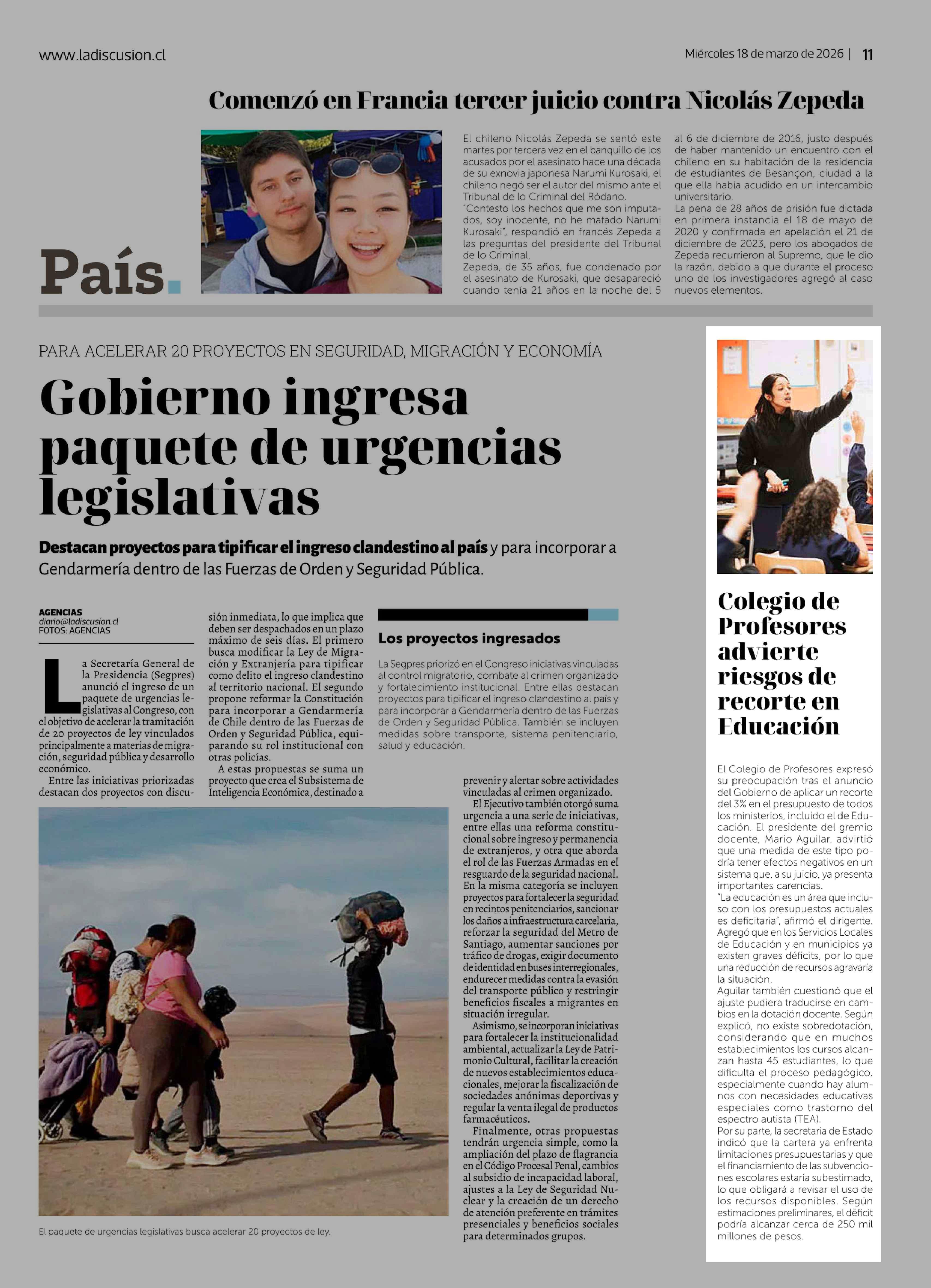 www.ladiscusion.cl

Miércoles 18 de marzo de 2026 | 11

País.

Comenzó en Francia tercer juicio contra Nicolás Zepeda

El chileno Nicolás Zepeda se sentó este martes por tercera vez en el banquillo de los acusados por el asesinato hace una década de su exnovia japonesa Narumi Kurosaki, el chileno negó ser el autor del mismo ante el Tribunal de lo Criminal del Ródano.
"Contesto los hechos que me son imputados, soy inocente, no he matado Narumi Kurosaki", respondió en francés Zepeda a las preguntas del presidente del Tribunal de lo Criminal.
Zepeda, de 35 años, fue condenado por el asesinato de Kurosaki, que desapareció cuando tenía 21 años en la noche del 5 al 6 de diciembre de 2016, justo después de haber mantenido un encuentro con el chileno en su habitación de la residencia de estudiantes de Besançon, ciudad a la que ella había acudido en un intercambio universitario.
La pena de 28 años de prisión fue dictada en primera instancia el 18 de mayo de 2020 y confirmada en apelación el 21 de diciembre de 2023, pero los abogados de Zepeda recurrieron al Supremo, que le dio la razón, debido a que durante el proceso uno de los investigadores agregó al caso nuevos elementos.

PARA ACELERAR 20 PROYECTOS EN SEGURIDAD, MIGRACIÓN Y ECONOMÍA

Gobierno ingresa paquete de urgencias legislativas

Destacan proyectos para tipificar el ingreso clandestino al país y para incorporar a Gendarmería dentro de las Fuerzas de Orden y Seguridad Pública.

AGENCIAS
diario@ladiscusion.cl
FOTOS: AGENCIAS

La Secretaría General de la Presidencia (Segpres) anunció el ingreso de un paquete de urgencias legislativas al Congreso, con el objetivo de acelerar la tramitación de 20 proyectos de ley vinculados principalmente a materias de migración, seguridad pública y desarrollo económico.
Entre las iniciativas priorizadas destacan dos proyectos con discusión inmediata, lo que implica que deben ser despachados en un plazo máximo de seis días. El primero busca modificar la Ley de Migración y Extranjería para tipificar como delito el ingreso clandestino al territorio nacional. El segundo propone reformar la Constitución para incorporar a Gendarmería de Chile dentro de las Fuerzas de Orden y Seguridad Pública, equiparando su rol institucional con otras policías.
A estas propuestas se suma un proyecto que crea el Subsistema de Inteligencia Económica, destinado a prevenir y alertar sobre actividades vinculadas al crimen organizado.
El Ejecutivo también otorgó suma urgencia a una serie de iniciativas, entre ellas una reforma constitucional sobre ingreso y permanencia de extranjeros, y otra que aborda el rol de las Fuerzas Armadas en el resguardo de la seguridad nacional. En la misma categoría se incluyen proyectos para fortalecer la seguridad en recintos penitenciarios, sancionar los daños a infraestructura carcelaria, reforzar la seguridad del Metro de Santiago, aumentar sanciones por tráfico de drogas, exigir documento de identidad en buses interregionales, endurecer medidas contra la evasión del transporte público y restringir beneficios fiscales a migrantes en situación irregular.
Asimismo, se incorporan iniciativas para fortalecer la institucionalidad ambiental, actualizar la Ley de Patrimonio Cultural, facilitar la creación de nuevos establecimientos educacionales, mejorar la fiscalización de sociedades anónimas deportivas y regular la venta ilegal de productos farmacéuticos.
Finalmente, otras propuestas tendrán urgencia simple, como la ampliación del plazo de flagrancia en el Código Procesal Penal, cambios al subsidio de incapacidad laboral, ajustes a la Ley de Seguridad Nuclear y la creación de un derecho de atención preferente en trámites presenciales y beneficios sociales para determinados grupos.

Los proyectos ingresados

La Segpres priorizó en el Congreso iniciativas vinculadas al control migratorio, combate al crimen organizado y fortalecimiento institucional. Entre ellas destacan proyectos para tipificar el ingreso clandestino al país y para incorporar a Gendarmería dentro de las Fuerzas de Orden y Seguridad Pública. También se incluyen medidas sobre transporte, sistema penitenciario, salud y educación.

El paquete de urgencias legislativas busca acelerar 20 proyectos de ley.

Colegio de Profesores advierte riesgos de recorte en Educación

El Colegio de Profesores expresó su preocupación tras el anuncio del Gobierno de aplicar un recorte del 3% en el presupuesto de todos los ministerios, incluido el de Educación. El presidente del gremio docente, Mario Aguilar, advirtió que una medida de este tipo podría tener efectos negativos en un sistema que, a su juicio, ya presenta importantes carencias.
"La educación es un área que incluso con los presupuestos actuales es deficitaria", afirmó el dirigente. Agregó que en los Servicios Locales de Educación y en municipios ya existen graves déficits, por lo que una reducción de recursos agravaría la situación.
Aguilar también cuestionó que el ajuste pudiera traducirse en cambios en la dotación docente. Según explicó, no existe sobredotación, considerando que en muchos establecimientos los cursos alcanzan hasta 45 estudiantes, lo que dificulta el proceso pedagógico, especialmente cuando hay alumnos con necesidades educativas especiales como trastorno del espectro autista (TEA).
Por su parte, la secretaria de Estado indicó que la cartera ya enfrenta limitaciones presupuestarias y que el financiamiento de las subvenciones escolares estaría subestimado, lo que obligará a revisar el uso de los recursos disponibles. Según estimaciones preliminares, el déficit podría alcanzar cerca de 250 mil millones de pesos.